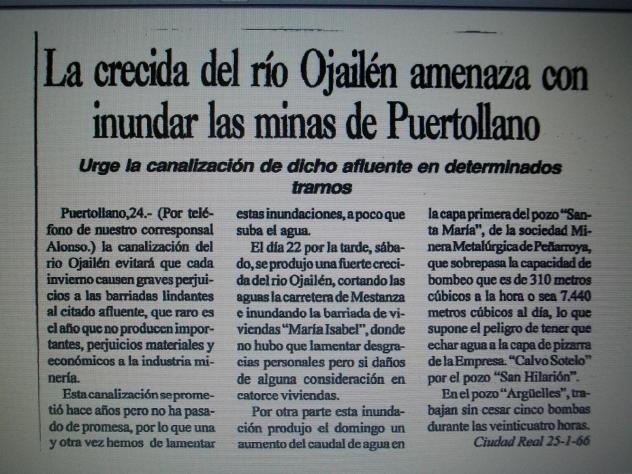 La crecida del río Ojailén amenaza con inundar las minas de Puertollano

Urge la canalización de dicho afluente en determinados tramos

Puertollano,24.- (Por teléfono de nuestro corresponsal Alonso.) la canalización del rio Ojailén evitará que cada invierno causen graves perjuicios a las barriadas lindantes al citado afluente, que raro es el año que no producen importantes, perjuicios materiales y económicos a la industria minería.

Esta canalización se prometió hace años pero no ha pasado de promesa, por lo que una y otra vez hemos de lamentar estas inundaciones, a poco que suba el agua.

El día 22 por la tarde, sábado, se produjo una fuerte crecida del rio Ojailén, cortando las aguas la carretera de Mestanza e inundando la barriada de viviendas "María Isabel", donde no hubo que lamentar desgracias personales pero si daños de alguna consideración en catorce viviendas.

Por otra parte esta inundación produjo el domingo un aumento del caudal de agua en la capa primera del pozo "Santa María", de la sociedad Minera Metalúrgica de Peñarroya, que sobrepasa la capacidad de bombeo que es de 310 metros cúbicos a la hora o sea 7.440 metros cúbicos al día, lo que supone el peligro de tener que echar agua a la capa de pizarra de la Empresa. "Calvo Sotelo" por el pozo "San Hilarión".

En el pozo "Argüelles", trabajan sin cesar cinco bombas durante las veinticuatro horas.

Ciudad Real 25-1-66